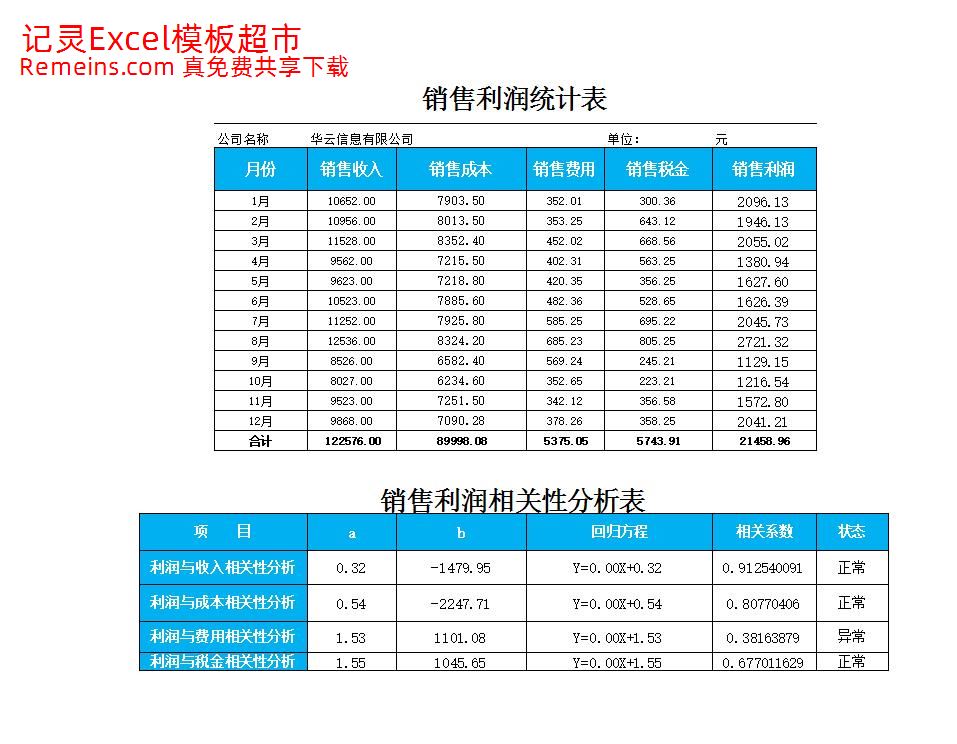 记灵Excel模板超市
Remeins.com 真免费共享下载

销售利润统计表

公司名称 华云信息有限公司 单位： 元

| 月份 | 销售收入 | 销售成本 | 销售费用 | 销售税金 | 销售利润 |
|---|---|---|---|---|---|
| 1月 | 10652.00 | 7903.50 | 352.01 | 300.36 | 2096.13 |
| 2月 | 10956.00 | 8013.50 | 353.25 | 643.12 | 1946.13 |
| 3月 | 11528.00 | 8352.40 | 452.02 | 668.56 | 2055.02 |
| 4月 | 9562.00 | 7215.50 | 402.31 | 563.25 | 1380.94 |
| 5月 | 9623.00 | 7218.80 | 420.35 | 356.25 | 1627.60 |
| 6月 | 10523.00 | 7885.60 | 482.36 | 528.65 | 1626.39 |
| 7月 | 11252.00 | 7925.80 | 585.25 | 695.22 | 2045.73 |
| 8月 | 12536.00 | 8324.20 | 685.23 | 805.25 | 2721.32 |
| 9月 | 8526.00 | 6582.40 | 569.24 | 245.21 | 1129.15 |
| 10月 | 8027.00 | 6234.60 | 352.65 | 223.21 | 1216.54 |
| 11月 | 9523.00 | 7251.50 | 342.12 | 356.58 | 1572.80 |
| 12月 | 9868.00 | 7090.28 | 378.26 | 358.25 | 2041.21 |
| 合计 | 122576.00 | 89998.08 | 5375.05 | 5743.91 | 21458.96 |

销售利润相关性分析表

| 项 目 | a | b | 回归方程 | 相关系数 | 状态 |
|---|---|---|---|---|---|
| 利润与收入相关性分析 | 0.32 | -1479.95 | Y=0.00X+0.32 | 0.912540091 | 正常 |
| 利润与成本相关性分析 | 0.54 | -2247.71 | Y=0.00X+0.54 | 0.80770406 | 正常 |
| 利润与费用相关性分析 | 1.53 | 1101.08 | Y=0.00X+1.53 | 0.38163879 | 异常 |
| 利润与税金相关性分析 | 1.55 | 1045.65 | Y=0.00X+1.55 | 0.677011629 | 正常 |